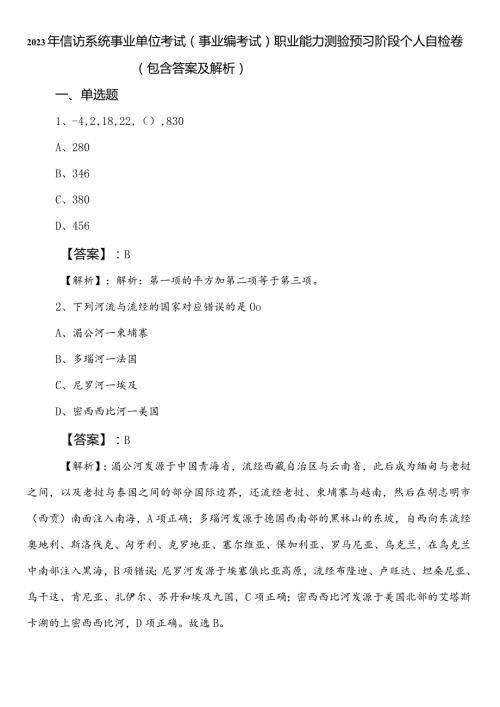 2023年信访系统事业单位考试（事业编考试）职业能力测验预习阶段个人自检卷（包含答案及解析）

一、单选题

1、-4,2,18,22,（）,830

A、280

B、346

C、380

D、456

【答案】：B

【解析】：解析：第一项的平方加第二项等于第三项。

2、下列河流与流经的国家对应错误的是Oo

A、湄公河一柬埔寨

B、多瑙河一法国

C、尼罗河一埃及

D、密西西比河一美国

【答案】：B

【解析】：湄公河发源于中国青海省，流经西藏自治区与云南省，此后成为缅甸与老挝之间，以及老挝与泰国之间的部分国际边界，还流经老挝、柬埔寨与越南，然后在胡志明市（西贡）南面注入南海，A项正确；多瑙河发源于德国西南部的黑林山的东坡，自西向东流经奥地利、斯洛伐克、匈牙利、克罗地亚、塞尔维亚、保加利亚、罗马尼亚、乌克兰，在乌克兰中南部注入黑海，B项错误；尼罗河发源于埃塞俄比亚高原，流经布隆迪、卢旺达、坦桑尼亚、乌干达、肯尼亚、扎伊尔、苏丹和埃及九国，C项正确；密西西比河发源于美国北部的艾塔斯卡湖的上密西西比河，D项正确。故选B。